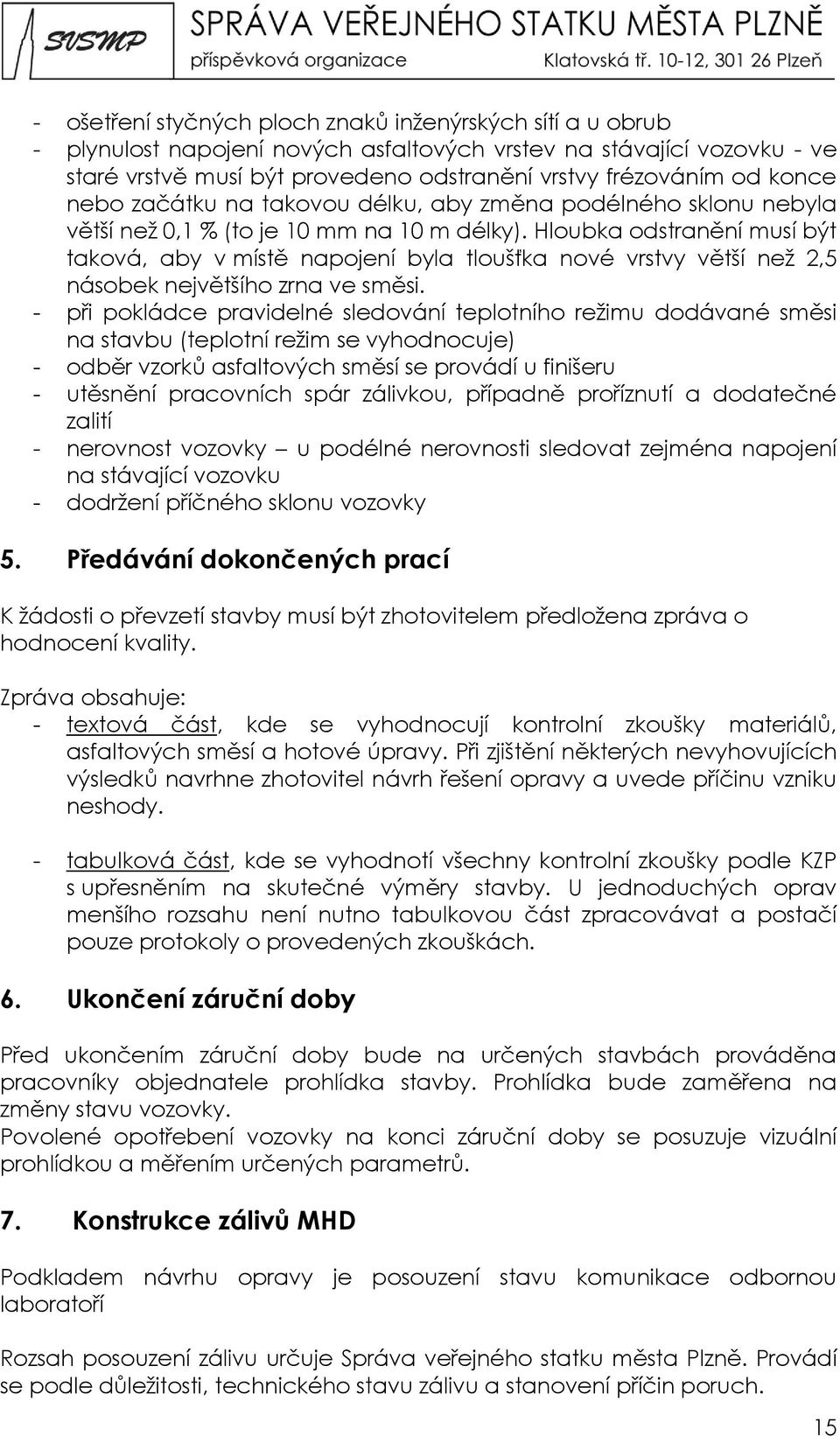 SVSMP

SPRÁVA VEŘEJNÉHO STATKU MĚSTA PLZNĚ
příspěvková organizace Klatovská tř. 10-12, 301 26 Plzeň

- ošetření styčných ploch znaků inženýrských sítí a u obrub
- plynulost napojení nových asfaltových vrstev na stávající vozovku - ve staré vrstvě musí být provedeno odstranění vrstvy frézováním od konce nebo začátku na takovou délku, aby změna podélného sklonu nebyla větší než 0,1 % (to je 10 mm na 10 m délky). Hloubka odstranění musí být taková, aby v místě napojení byla tloušťka nové vrstvy větší než 2,5 násobek největšího zrna ve směsi.
- při pokládce pravidelné sledování teplotního režimu dodávané směsi na stavbu (teplotní režim se vyhodnocuje)
- odběr vzorků asfaltových směsí se provádí u finišeru
- utěsnění pracovních spár zálivkou, případně proříznutí a dodatečné zalití
- nerovnost vozovky – u podélné nerovnosti sledovat zejména napojení na stávající vozovku
- dodržení příčného sklonu vozovky

5. Předávání dokončených prací

K žádosti o převzetí stavby musí být zhotovitelem předložena zpráva o hodnocení kvality.

Zpráva obsahuje:
- textová část, kde se vyhodnocují kontrolní zkoušky materiálů, asfaltových směsí a hotové úpravy. Při zjištění některých nevyhovujících výsledků navrhne zhotovitel návrh řešení opravy a uvede příčinu vzniku neshody.

- tabulková část, kde se vyhodnotí všechny kontrolní zkoušky podle KZP s upřesněním na skutečné výměry stavby. U jednoduchých oprav menšího rozsahu není nutno tabulkovou část zpracovávat a postačí pouze protokoly o provedených zkouškách.

6. Ukončení záruční doby

Před ukončením záruční doby bude na určených stavbách prováděna pracovníky objednatele prohlídka stavby. Prohlídka bude zaměřena na změny stavu vozovky.
Povolené opotřebení vozovky na konci záruční doby se posuzuje vizuální prohlídkou a měřením určených parametrů.

7. Konstrukce zálivů MHD

Podkladem návrhu opravy je posouzení stavu komunikace odbornou laboratoří

Rozsah posouzení zálivu určuje Správa veřejného statku města Plzně. Provádí se podle důležitosti, technického stavu zálivu a stanovení příčin poruch.

15